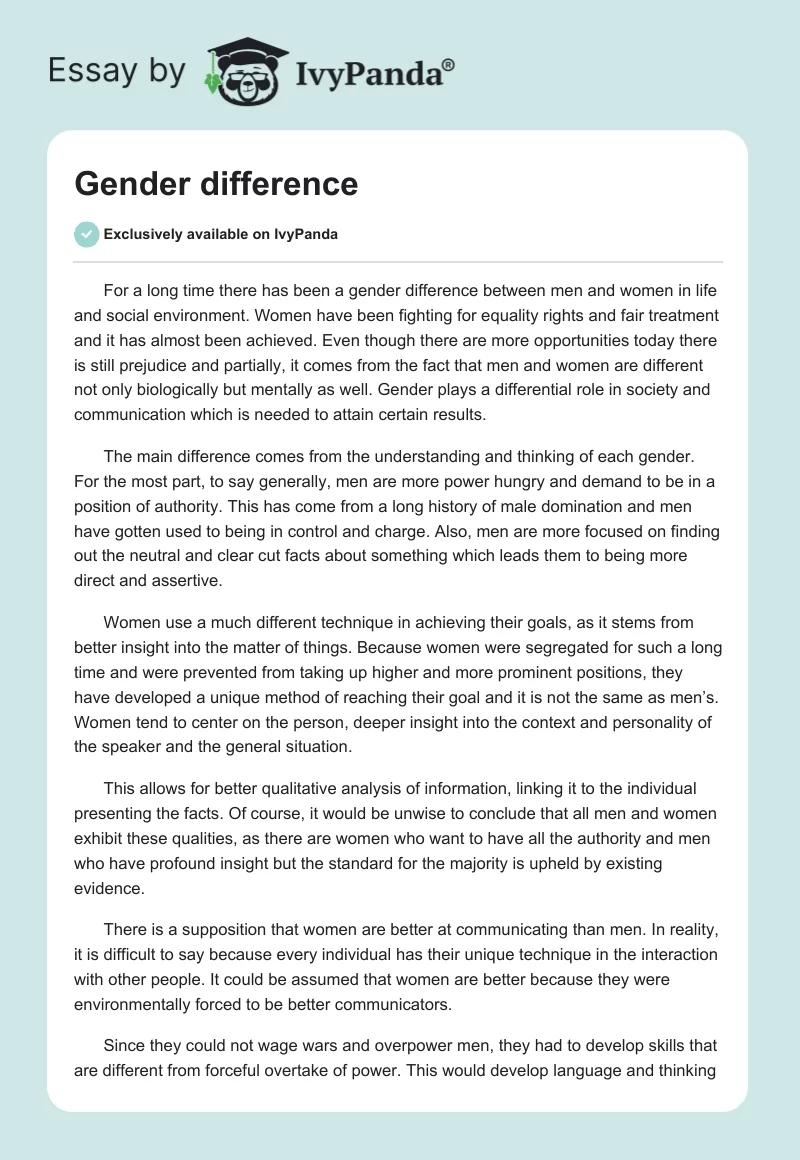 Essay by IvyPanda®

Gender difference

Exclusively available on IvyPanda

For a long time there has been a gender difference between men and women in life and social environment. Women have been fighting for equality rights and fair treatment and it has almost been achieved. Even though there are more opportunities today there is still prejudice and partially, it comes from the fact that men and women are different not only biologically but mentally as well. Gender plays a differential role in society and communication which is needed to attain certain results.

The main difference comes from the understanding and thinking of each gender. For the most part, to say generally, men are more power hungry and demand to be in a position of authority. This has come from a long history of male domination and men have gotten used to being in control and charge. Also, men are more focused on finding out the neutral and clear cut facts about something which leads them to being more direct and assertive.

Women use a much different technique in achieving their goals, as it stems from better insight into the matter of things. Because women were segregated for such a long time and were prevented from taking up higher and more prominent positions, they have developed a unique method of reaching their goal and it is not the same as men's. Women tend to center on the person, deeper insight into the context and personality of the speaker and the general situation.

This allows for better qualitative analysis of information, linking it to the individual presenting the facts. Of course, it would be unwise to conclude that all men and women exhibit these qualities, as there are women who want to have all the authority and men who have profound insight but the standard for the majority is upheld by existing evidence.

There is a supposition that women are better at communicating than men. In reality, it is difficult to say because every individual has their unique technique in the interaction with other people. It could be assumed that women are better because they were environmentally forced to be better communicators.

Since they could not wage wars and overpower men, they had to develop skills that are different from forceful overtake of power. This would develop language and thinking